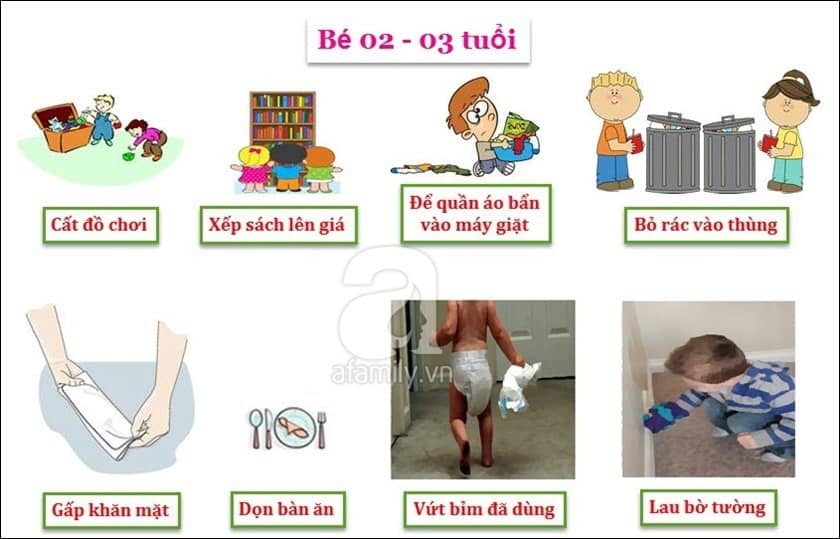 Bé 02 - 03 tuổi

Cất đồ chơi

Xếp sách lên giá

Để quần áo bẩn vào máy giặt

Bỏ rác vào thùng

afamily.vn

Gấp khăn mặt

Dọn bàn ăn

Vứt bỉm đã dùng

Lau bờ tường